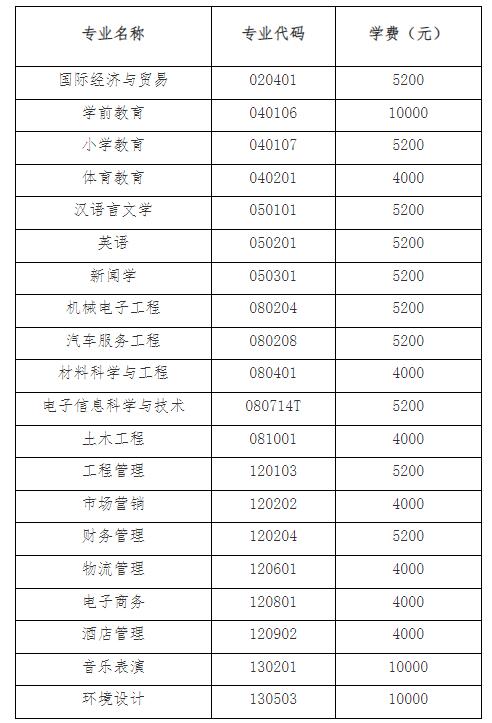 | 专业名称 | 专业代码 | 学费（元） |
|---|---|---|
| 国际经济与贸易 | 020401 | 5200 |
| 学前教育 | 040106 | 10000 |
| 小学教育 | 040107 | 5200 |
| 体育教育 | 040201 | 4000 |
| 汉语言文学 | 050101 | 5200 |
| 英语 | 050201 | 5200 |
| 新闻学 | 050301 | 5200 |
| 机械电子工程 | 080204 | 5200 |
| 汽车服务工程 | 080208 | 5200 |
| 材料科学与工程 | 080401 | 4000 |
| 电子信息科学与技术 | 080714T | 5200 |
| 土木工程 | 081001 | 4000 |
| 工程管理 | 120103 | 5200 |
| 市场营销 | 120202 | 4000 |
| 财务管理 | 120204 | 5200 |
| 物流管理 | 120601 | 4000 |
| 电子商务 | 120801 | 4000 |
| 酒店管理 | 120902 | 4000 |
| 音乐表演 | 130201 | 10000 |
| 环境设计 | 130503 | 10000 |